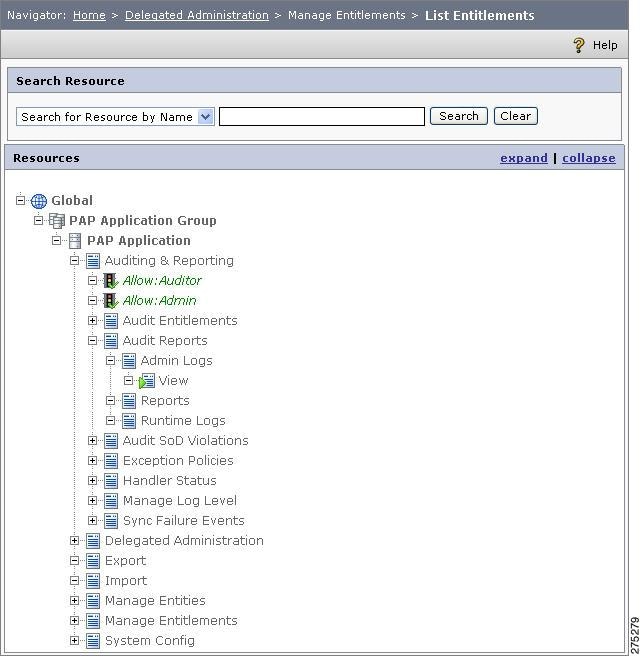 Navigator: Home > Delegated Administration > Manage Entitlements > List Entitlements

Help

Search Resource

Search for Resource by Name Search Clear

Resources expand | collapse

Global
PAP Application Group
PAP Application
Auditing & Reporting
Allow:Auditor
Allow:Admin
Audit Entitlements
Audit Reports
Admin Logs
View
Reports
Runtime Logs
Audit SoD Violations
Exception Policies
Handler Status
Manage Log Level
Sync Failure Events
Delegated Administration
Export
Import
Manage Entities
Manage Entitlements
System Config

275279